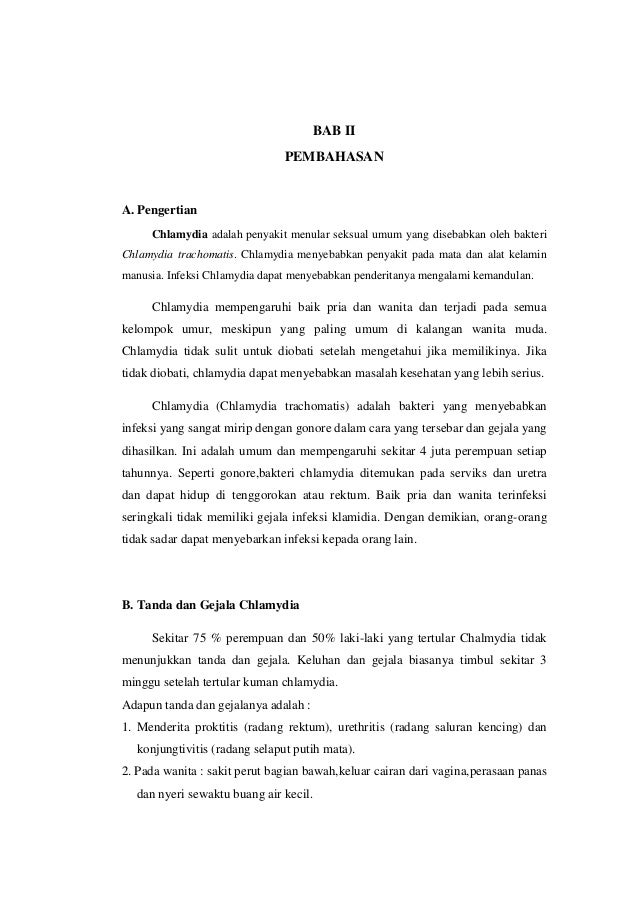 BAB II

PEMBAHASAN

A. Pengertian

Chlamydia adalah penyakit menular seksual umum yang disebabkan oleh bakteri Chlamydia trachomatis. Chlamydia menyebabkan penyakit pada mata dan alat kelamin manusia. Infeksi Chlamydia dapat menyebabkan penderitanya mengalami kemandulan.

Chlamydia mempengaruhi baik pria dan wanita dan terjadi pada semua kelompok umur, meskipun yang paling umum di kalangan wanita muda. Chlamydia tidak sulit untuk diobati setelah mengetahui jika memilikinya. Jika tidak diobati, chlamydia dapat menyebabkan masalah kesehatan yang lebih serius.

Chlamydia (Chlamydia trachomatis) adalah bakteri yang menyebabkan infeksi yang sangat mirip dengan gonore dalam cara yang tersebar dan gejala yang dihasilkan. Ini adalah umum dan mempengaruhi sekitar 4 juta perempuan setiap tahunnya. Seperti gonore,bakteri chlamydia ditemukan pada serviks dan uretra dan dapat hidup di tenggorokan atau rektum. Baik pria dan wanita terinfeksi seringkali tidak memiliki gejala infeksi klamidia. Dengan demikian, orang-orang tidak sadar dapat menyebarkan infeksi kepada orang lain.

B. Tanda dan Gejala Chlamydia

Sekitar 75 % perempuan dan 50% laki-laki yang tertular Chalmydia tidak menunjukkan tanda dan gejala. Keluhan dan gejala biasanya timbul sekitar 3 minggu setelah tertular kuman chlamydia.
Adapun tanda dan gejalanya adalah :
1. Menderita proktitis (radang rektum), urethritis (radang saluran kencing) dan konjungtivitis (radang selaput putih mata).
2. Pada wanita : sakit perut bagian bawah,keluar cairan dari vagina,perasaan panas dan nyeri sewaktu buang air kecil.